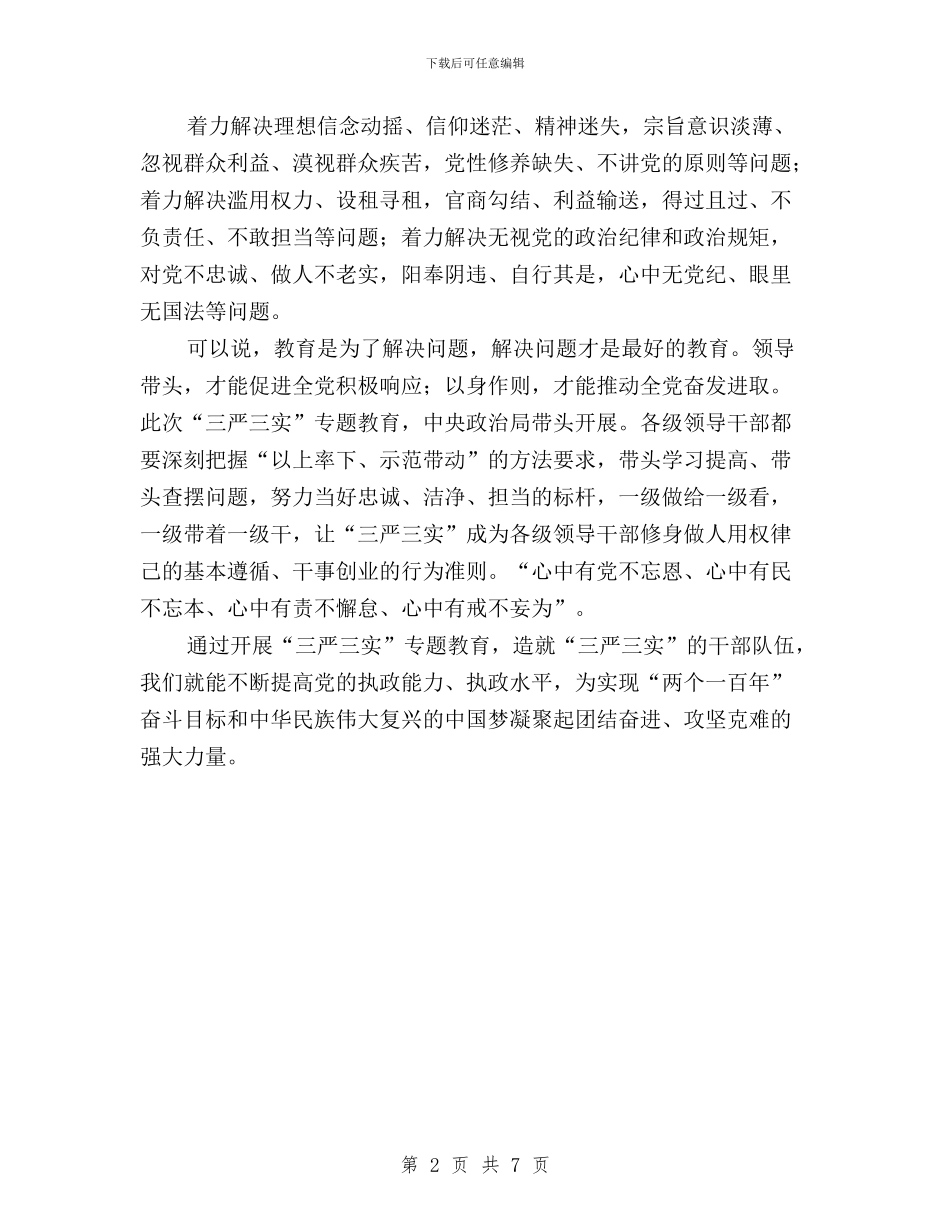 下载后可任意编辑

着力解决理想信念动摇、信仰迷茫、精神迷失，宗旨意识淡薄、忽视群众利益、漠视群众疾苦，党性修养缺失、不讲党的原则等问题；着力解决滥用权力、设租寻租，官商勾结、利益输送，得过且过、不负责任、不敢担当等问题；着力解决无视党的政治纪律和政治规矩，对党不忠诚、做人不老实，阳奉阴违、自行其是，心中无党纪、眼里无国法等问题。

可以说，教育是为了解决问题，解决问题才是最好的教育。领导带头，才能促进全党积极响应；以身作则，才能推动全党奋发进取。此次“三严三实”专题教育，中央政治局带头开展。各级领导干部都要深刻把握“以上率下、示范带动”的方法要求，带头学习提高、带头查摆问题，努力当好忠诚、洁净、担当的标杆，一级做给一级看，一级带着一级干，让“三严三实”成为各级领导干部修身做人用权律己的基本遵循、干事创业的行为准则。“心中有党不忘恩、心中有民不忘本、心中有责不懈怠、心中有戒不妄为”。

通过开展“三严三实”专题教育，造就“三严三实”的干部队伍，我们就能不断提高党的执政能力、执政水平，为实现“两个一百年”奋斗目标和中华民族伟大复兴的中国梦凝聚起团结奋进、攻坚克难的强大力量。

第 2 页 共 7 页